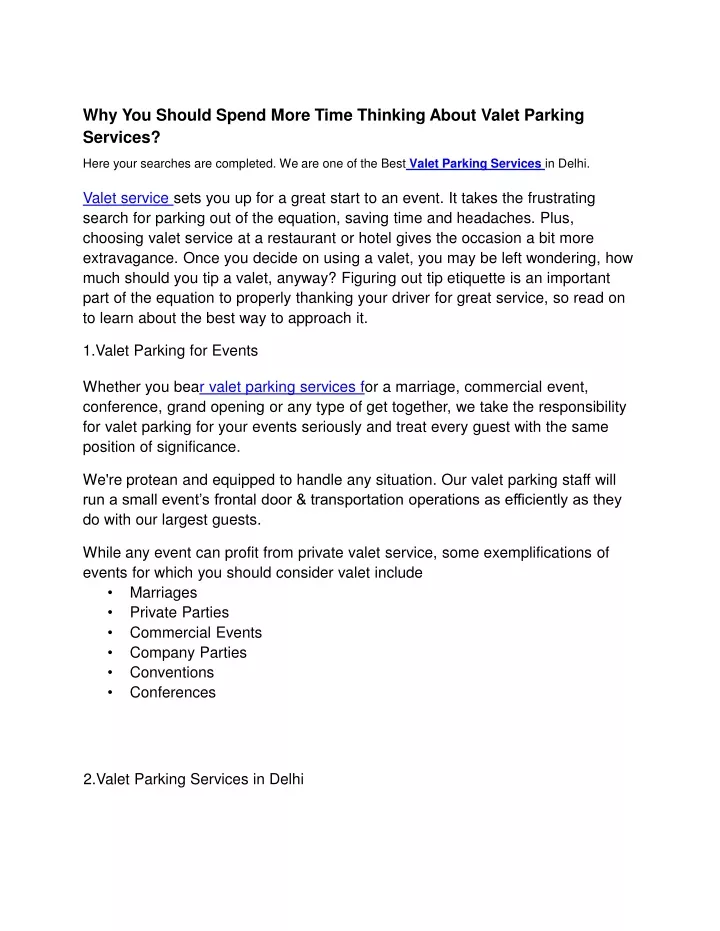 Why You Should Spend More Time Thinking About Valet Parking Services?

Here your searches are completed. We are one of the Best Valet Parking Services in Delhi.

Valet service sets you up for a great start to an event. It takes the frustrating search for parking out of the equation, saving time and headaches. Plus, choosing valet service at a restaurant or hotel gives the occasion a bit more extravagance. Once you decide on using a valet, you may be left wondering, how much should you tip a valet, anyway? Figuring out tip etiquette is an important part of the equation to properly thanking your driver for great service, so read on to learn about the best way to approach it.

1.Valet Parking for Events

Whether you bear valet parking services for a marriage, commercial event, conference, grand opening or any type of get together, we take the responsibility for valet parking for your events seriously and treat every guest with the same position of significance.

We're protean and equipped to handle any situation. Our valet parking staff will run a small event's frontal door & transportation operations as efficiently as they do with our largest guests.

While any event can profit from private valet service, some exemplifications of events for which you should consider valet include
• Marriages
• Private Parties
• Commercial Events
• Company Parties
• Conventions
• Conferences

2.Valet Parking Services in Delhi